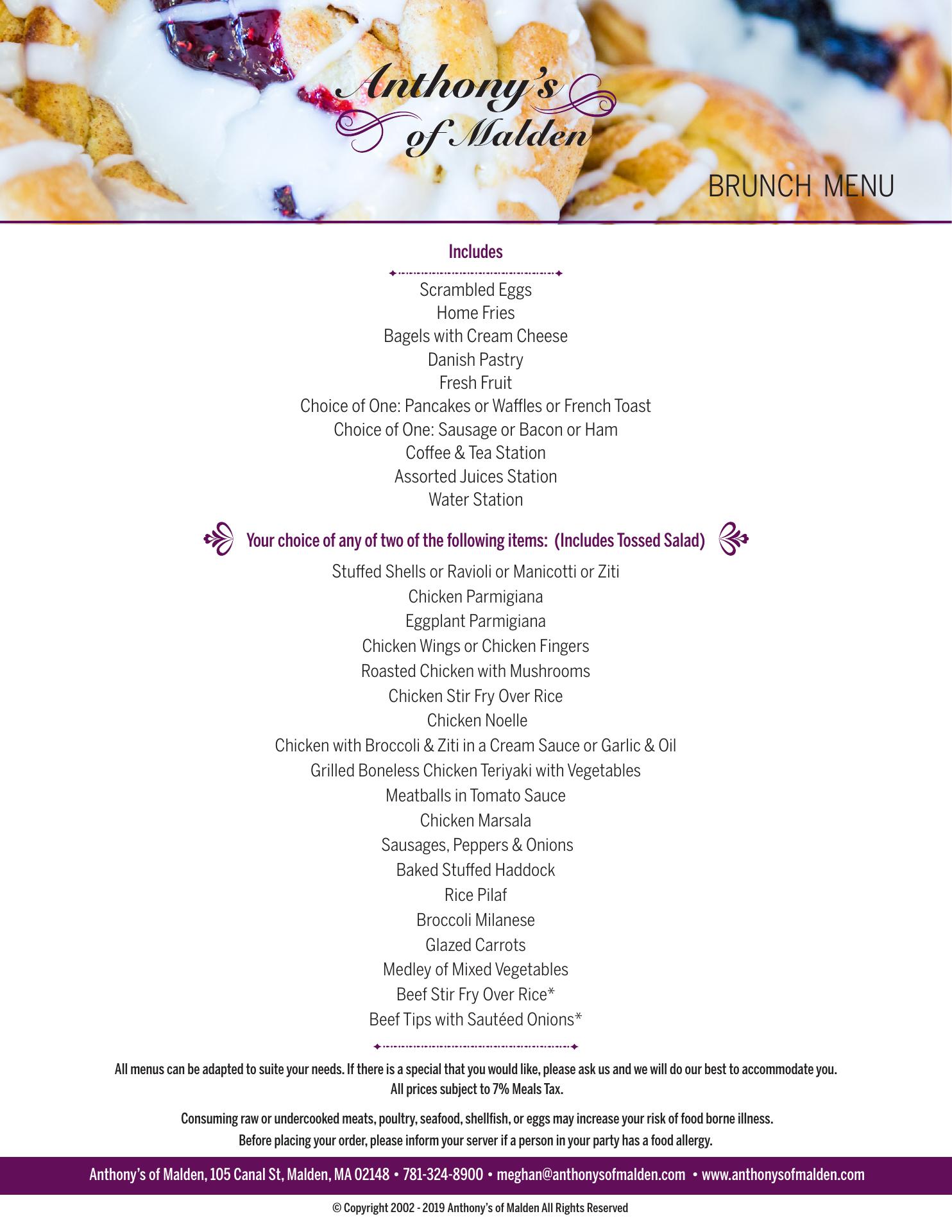 Anthony's of Malden

BRUNCH MENU

Includes

Scrambled Eggs
Home Fries
Bagels with Cream Cheese
Danish Pastry
Fresh Fruit
Choice of One: Pancakes or Waffles or French Toast
Choice of One: Sausage or Bacon or Ham
Coffee & Tea Station
Assorted Juices Station
Water Station

Your choice of any of two of the following items: (Includes Tossed Salad)

Stuffed Shells or Ravioli or Manicotti or Ziti
Chicken Parmigiana
Eggplant Parmigiana
Chicken Wings or Chicken Fingers
Roasted Chicken with Mushrooms
Chicken Stir Fry Over Rice
Chicken Noelle
Chicken with Broccoli & Ziti in a Cream Sauce or Garlic & Oil
Grilled Boneless Chicken Teriyaki with Vegetables
Meatballs in Tomato Sauce
Chicken Marsala
Sausages, Peppers & Onions
Baked Stuffed Haddock
Rice Pilaf
Broccoli Milanese
Glazed Carrots
Medley of Mixed Vegetables
Beef Stir Fry Over Rice*
Beef Tips with Sautéed Onions*

All menus can be adapted to suite your needs. If there is a special that you would like, please ask us and we will do our best to accommodate you.
All prices subject to 7% Meals Tax.

Consuming raw or undercooked meats, poultry, seafood, shellfish, or eggs may increase your risk of food borne illness.
Before placing your order, please inform your server if a person in your party has a food allergy.

Anthony's of Malden, 105 Canal St, Malden, MA 02148 • 781-324-8900 • meghan@anthonysofmalden.com • www.anthonysofmalden.com

© Copyright 2002 - 2019 Anthony's of Malden All Rights Reserved